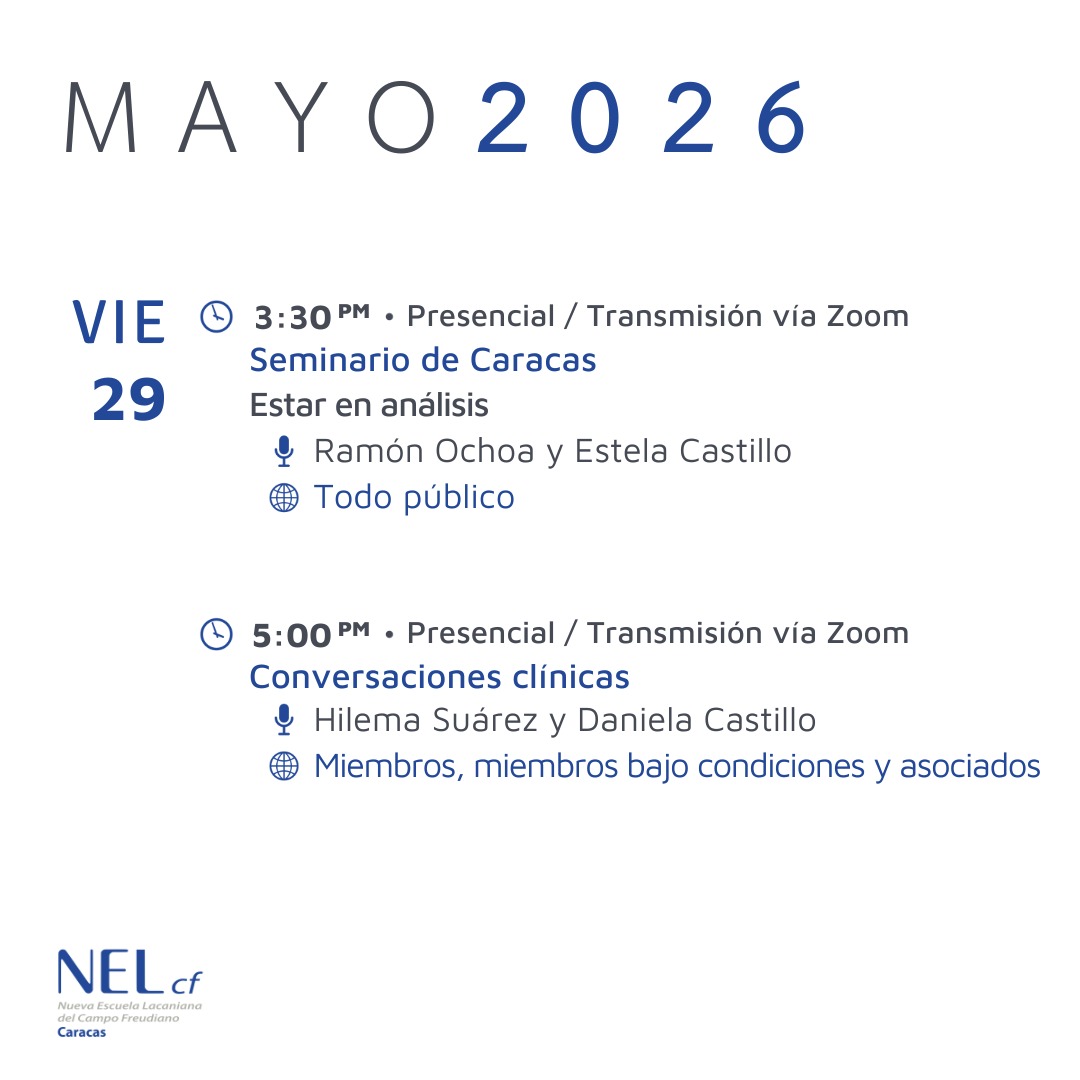 MAYO 2026

VIE 29

3:30 PM • Presencial / Transmisión vía Zoom
Seminario de Caracas
Estar en análisis
Ramón Ochoa y Estela Castillo
Todo público

5:00 PM • Presencial / Transmisión vía Zoom
Conversaciones clínicas
Hilema Suárez y Daniela Castillo
Miembros, miembros bajo condiciones y asociados

NEL cf
Nueva Escuela Lacaniana del Campo Freudiano
Caracas